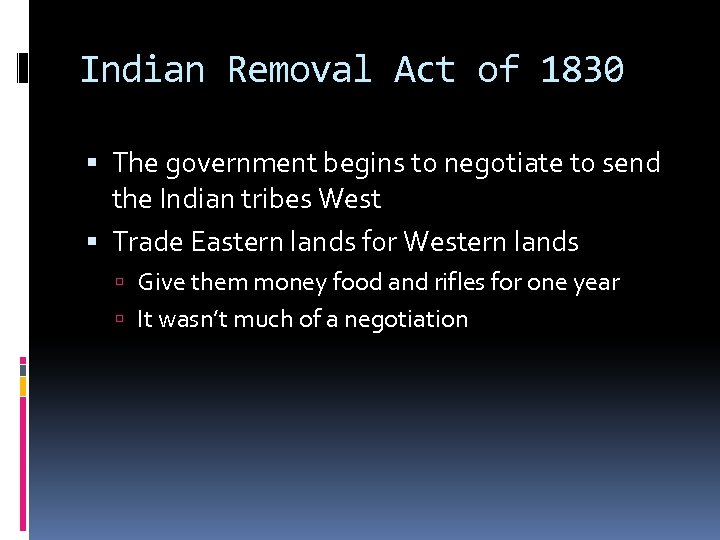 Indian Removal Act of 1830

▪ The government begins to negotiate to send the Indian tribes West
▪ Trade Eastern lands for Western lands
▫ Give them money food and rifles for one year
▫ It wasn’t much of a negotiation